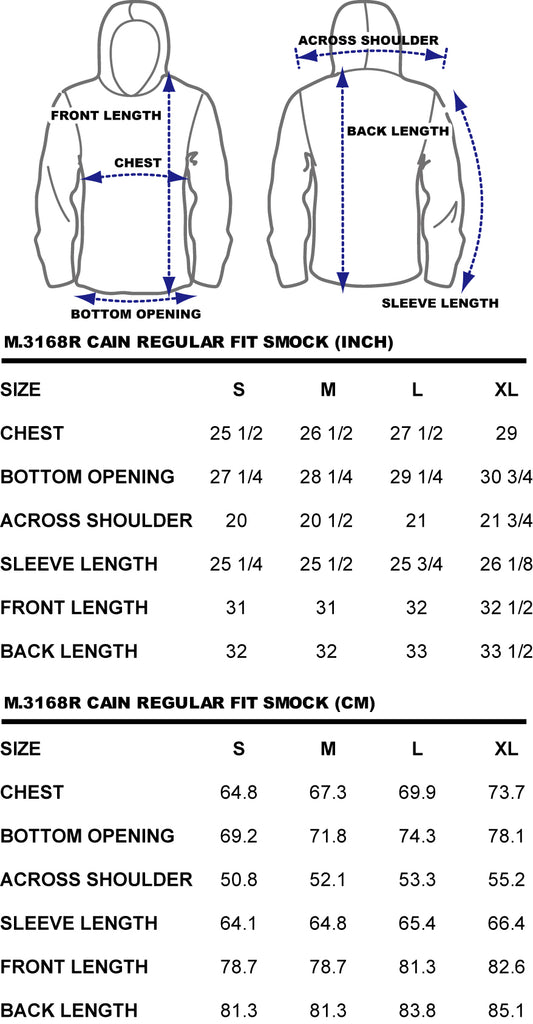 FRONT LENGTH
CHEST
BOTTOM OPENING
ACROSS SHOULDER
BACK LENGTH
SLEEVE LENGTH

M.3168R CAIN REGULAR FIT SMOCK (INCH)

| SIZE | S | M | L | XL |
|---|---|---|---|---|
| CHEST | 25 1/2 | 26 1/2 | 27 1/2 | 29 |
| BOTTOM OPENING | 27 1/4 | 28 1/4 | 29 1/4 | 30 3/4 |
| ACROSS SHOULDER | 20 | 20 1/2 | 21 | 21 3/4 |
| SLEEVE LENGTH | 25 1/4 | 25 1/2 | 25 3/4 | 26 1/8 |
| FRONT LENGTH | 31 | 31 | 32 | 32 1/2 |
| BACK LENGTH | 32 | 32 | 33 | 33 1/2 |

M.3168R CAIN REGULAR FIT SMOCK (CM)

| SIZE | S | M | L | XL |
|---|---|---|---|---|
| CHEST | 64.8 | 67.3 | 69.9 | 73.7 |
| BOTTOM OPENING | 69.2 | 71.8 | 74.3 | 78.1 |
| ACROSS SHOULDER | 50.8 | 52.1 | 53.3 | 55.2 |
| SLEEVE LENGTH | 64.1 | 64.8 | 65.4 | 66.4 |
| FRONT LENGTH | 78.7 | 78.7 | 81.3 | 82.6 |
| BACK LENGTH | 81.3 | 81.3 | 83.8 | 85.1 |